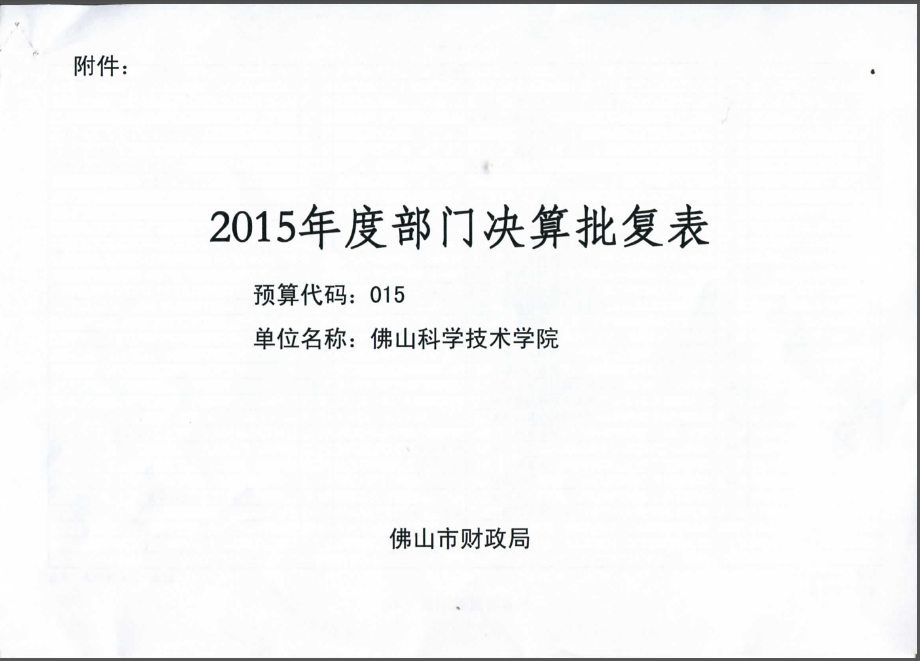 附件：

2015年度部门决算批复表

预算代码：015

单位名称：佛山科学技术学院

佛山市财政局